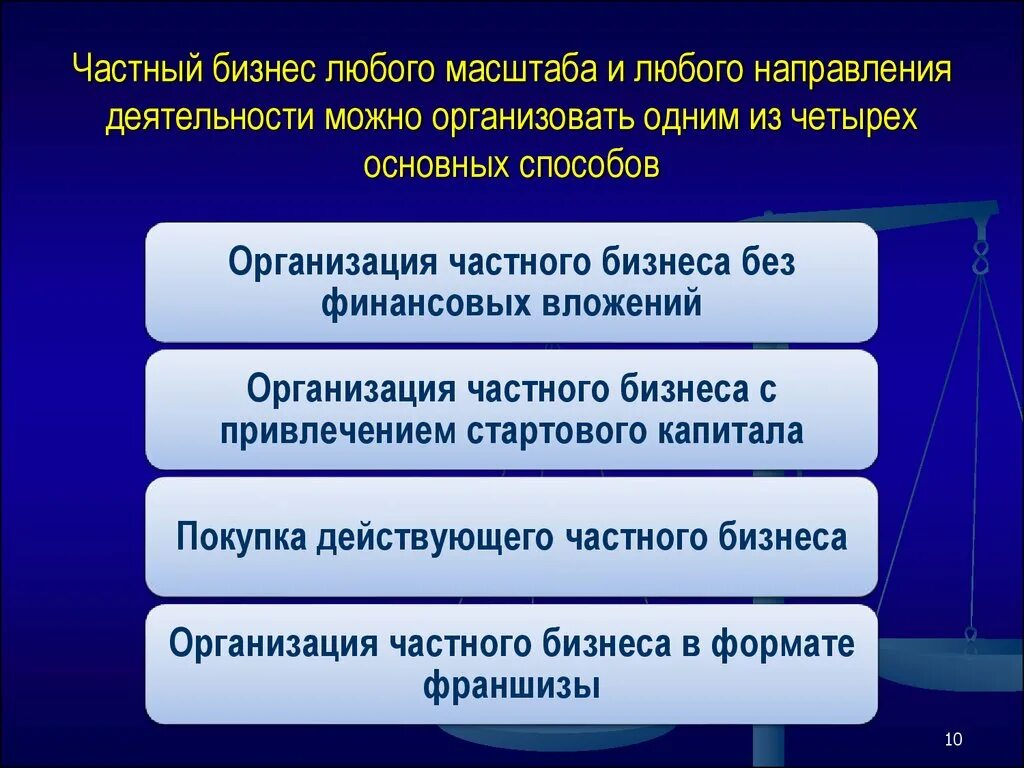 Частный бизнес любого масштаба и любого направления деятельности можно организовать одним из четырех основных способов

Организация частного бизнеса без финансовых вложений

Организация частного бизнеса с привлечением стартового капитала

Покупка действующего частного бизнеса

Организация частного бизнеса в формате франшизы

10